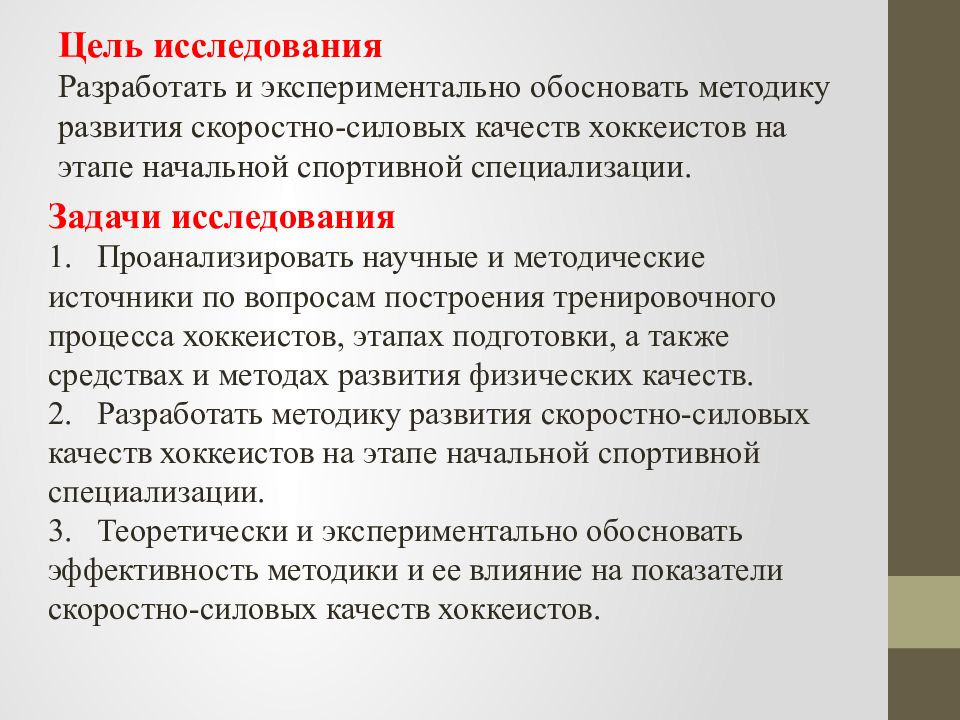 Цель исследования
Разработать и экспериментально обосновать методику развития скоростно-силовых качеств хоккеистов на этапе начальной спортивной специализации.

Задачи исследования
1. Проанализировать научные и методические источники по вопросам построения тренировочного процесса хоккеистов, этапах подготовки, а также средствах и методах развития физических качеств.
2. Разработать методику развития скоростно-силовых качеств хоккеистов на этапе начальной спортивной специализации.
3. Теоретически и экспериментально обосновать эффективность методики и ее влияние на показатели скоростно-силовых качеств хоккеистов.